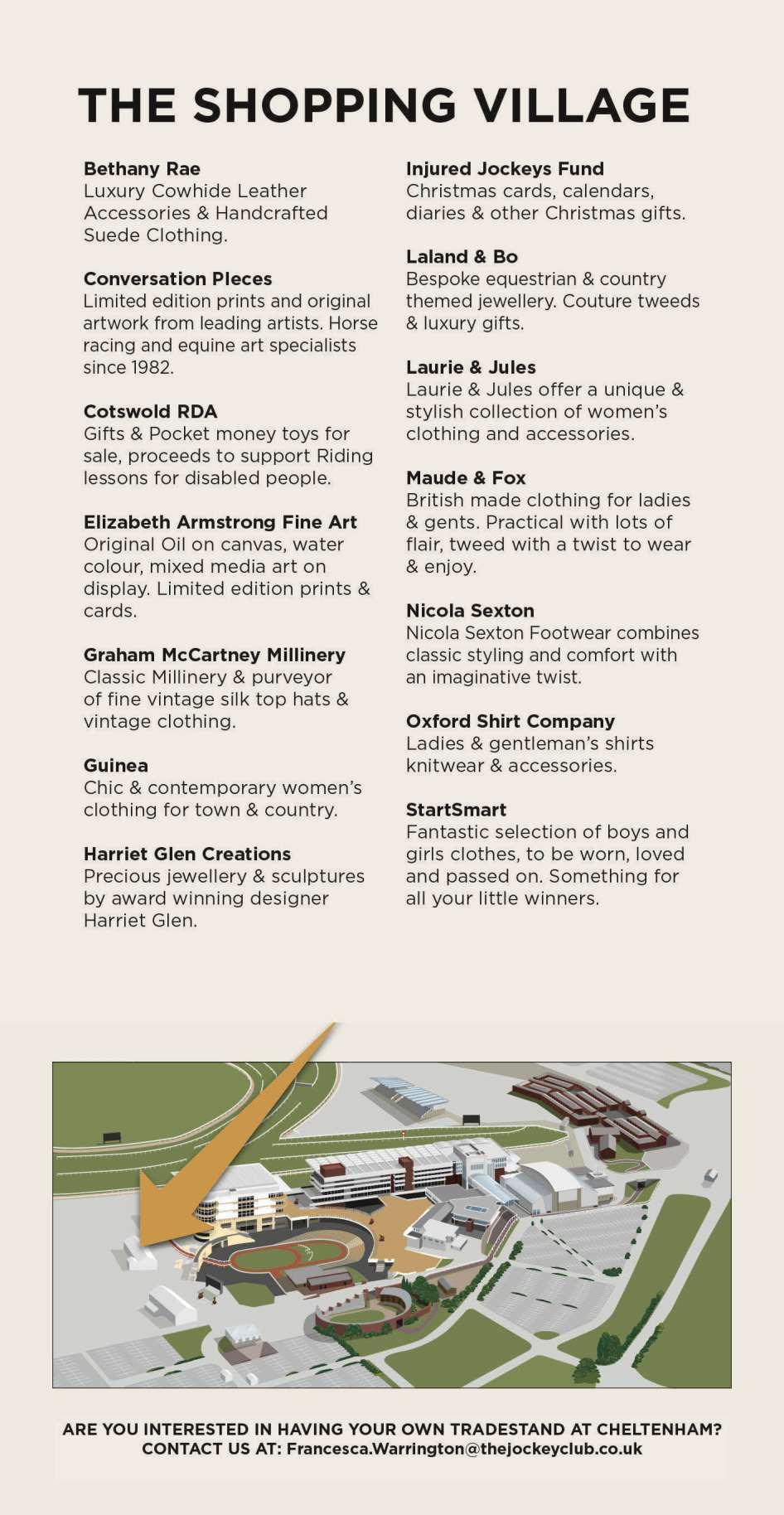 THE SHOPPING VILLAGE

Bethany Rae
Luxury Cowhide Leather Accessories & Handcrafted Suede Clothing.

Conversation Pieces
Limited edition prints and original artwork from leading artists. Horse racing and equine art specialists since 1982.

Cotswold RDA
Gifts & Pocket money toys for sale, proceeds to support Riding lessons for disabled people.

Elizabeth Armstrong Fine Art
Original Oil on canvas, water colour, mixed media art on display. Limited edition prints & cards.

Graham McCartney Millinery
Classic Millinery & purveyor of fine vintage silk top hats & vintage clothing.

Guinea
Chic & contemporary women's clothing for town & country.

Harriet Glen Creations
Precious jewellery & sculptures by award winning designer Harriet Glen.

Injured Jockeys Fund
Christmas cards, calendars, diaries & other Christmas gifts.

Laland & Bo
Bespoke equestrian & country themed jewellery. Couture tweeds & luxury gifts.

Laurie & Jules
Laurie & Jules offer a unique & stylish collection of women's clothing and accessories.

Maude & Fox
British made clothing for ladies & gents. Practical with lots of flair, tweed with a twist to wear & enjoy.

Nicola Sexton
Nicola Sexton Footwear combines classic styling and comfort with an imaginative twist.

Oxford Shirt Company
Ladies & gentleman's shirts knitwear & accessories.

StartSmart
Fantastic selection of boys and girls clothes, to be worn, loved and passed on. Something for all your little winners.

ARE YOU INTERESTED IN HAVING YOUR OWN TRADESTAND AT CHELTENHAM?
CONTACT US AT: Francesca.Warrington@thejockeyclub.co.uk